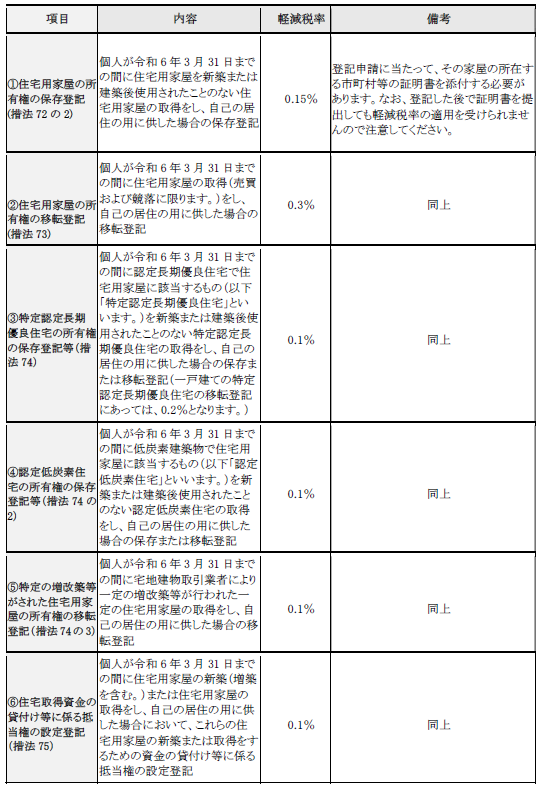 | 項目 | 内容 | 軽減税率 | 備考 |
|---|---|---|---|
| ①住宅用家屋の所有権の保存登記(措法72の2) | 個人が令和6年3月31日までの間に住宅用家屋を新築または建築後使用されたことのない住宅用家屋の取得をし、自己の居住の用に供した場合の保存登記 | 0.15% | 登記申請に当たって、その家屋の所在する市町村等の証明書を添付する必要があります。なお、登記した後で証明書を提出しても軽減税率の適用を受けられませんので注意してください。 |
| ②住宅用家屋の所有権の移転登記(措法73) | 個人が令和6年3月31日までの間に住宅用家屋の取得(売買および競落に限ります。)をし、自己の居住の用に供した場合の移転登記 | 0.3% | 同上 |
| ③特定認定長期優良住宅の所有権の保存登記等(措法74) | 個人が令和6年3月31日までの間に認定長期優良住宅で住宅用家屋に該当するもの(以下「特定認定長期優良住宅」といいます。)を新築または建築後使用されたことのない特定認定長期優良住宅の取得をし、自己の居住の用に供した場合の保存または移転登記(一戸建ての特定認定長期優良住宅の移転登記にあっては、0.2%となります。) | 0.1% | 同上 |
| ④認定低炭素住宅の所有権の保存登記等(措法74の2) | 個人が令和6年3月31日までの間に低炭素建築物で住宅用家屋に該当するもの(以下「認定低炭素住宅」といいます。)を新築または建築後使用されたことのない認定低炭素住宅の取得をし、自己の居住の用に供した場合の保存または移転登記 | 0.1% | 同上 |
| ⑤特定の増改築等がされた住宅用家屋の所有権の移転登記(措法74の3) | 個人が令和6年3月31日までの間に宅地建物取引業者により一定の増改築等が行われた一定の住宅用家屋の取得をし、自己の居住の用に供した場合の移転登記 | 0.1% | 同上 |
| ⑥住宅取得資金の貸付け等に係る抵当権の設定登記(措法75) | 個人が令和6年3月31日までの間に住宅用家屋の新築(増築を含む。)または住宅用家屋の取得をし、自己の居住の用に供した場合において、これらの住宅用家屋の新築または取得をするための資金の貸付け等に係る抵当権の設定登記 | 0.1% | 同上 |